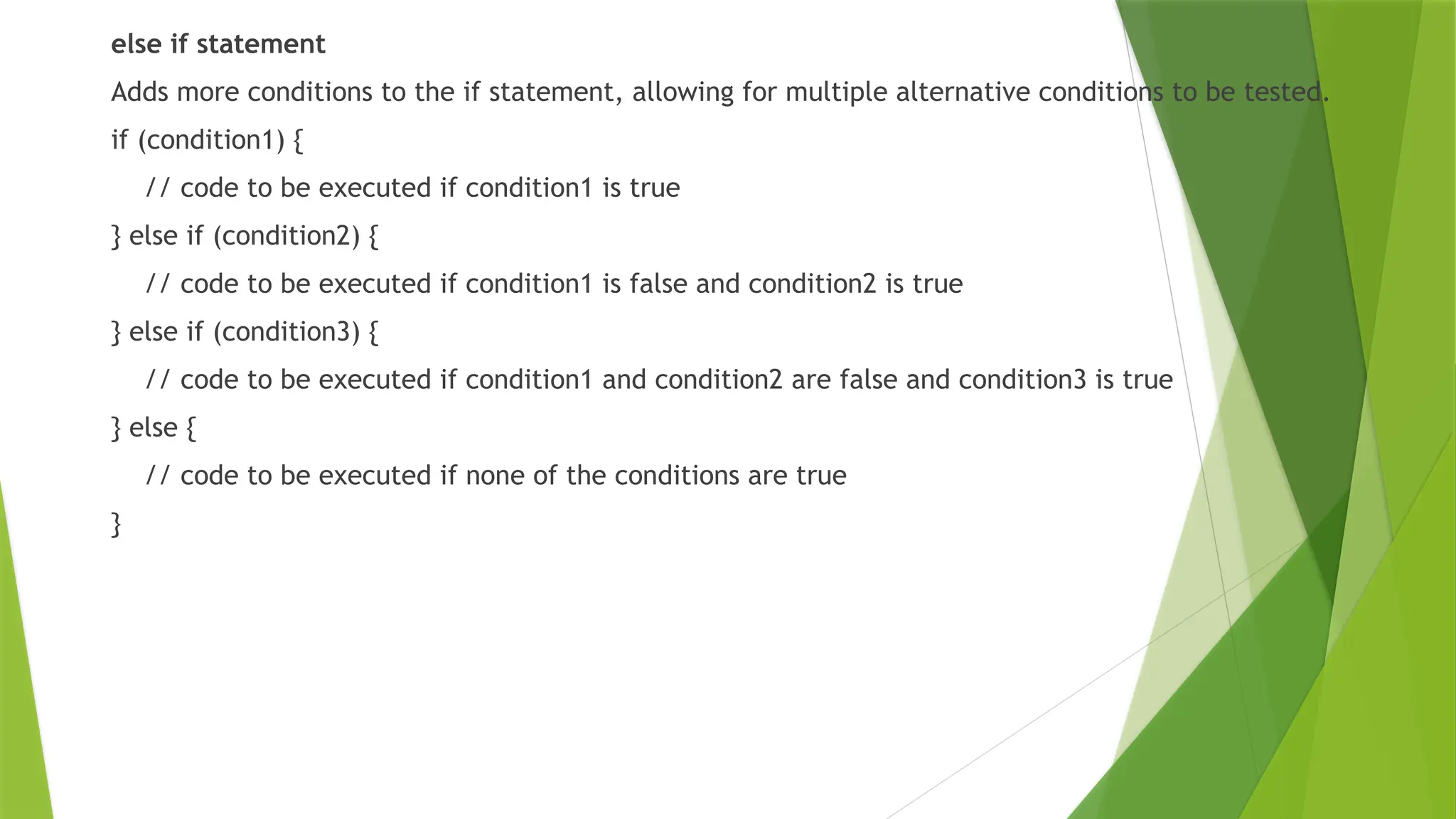 else if statement

Adds more conditions to the if statement, allowing for multiple alternative conditions to be tested.

if (condition1) {
// code to be executed if condition1 is true
} else if (condition2) {
// code to be executed if condition1 is false and condition2 is true
} else if (condition3) {
// code to be executed if condition1 and condition2 are false and condition3 is true
} else {
// code to be executed if none of the conditions are true
}